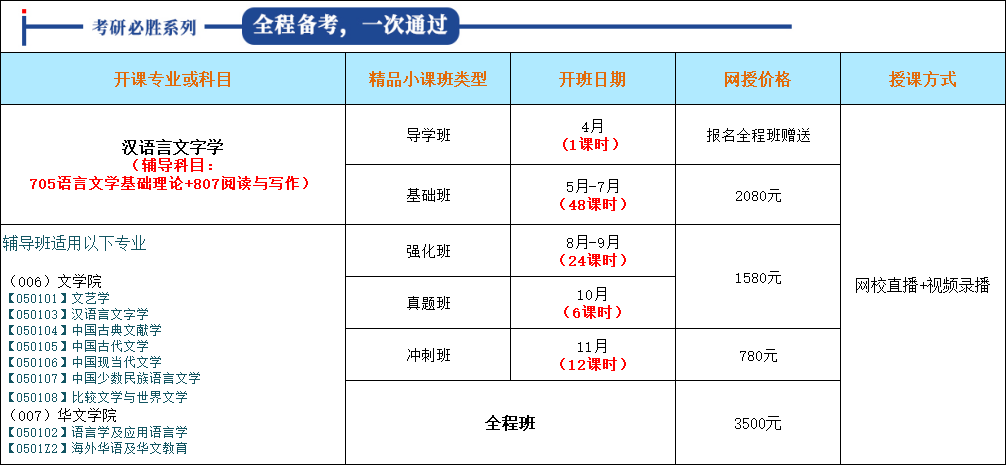 考研必胜系列 全程备考，一次通过

| 开课专业或科目 | 精品小课班类型 | 开班日期 | 网授价格 | 授课方式 |
|---|---|---|---|---|
| 汉语言文字学（辅导科目：705语言文学基础理论+807阅读与写作） | 导学班 | 4月（1课时） | 报名全程班赠送 | 网校直播+视频录播 |
| | 基础班 | 5月-7月（48课时） | 2080元 | |
| 辅导班适用以下专业 （006）文学院 【050101】文艺学 【050103】汉语言文字学 【050104】中国古典文献学 【050105】中国古代文学 【050106】中国现当代文学 【050107】中国少数民族语言文学 【050108】比较文学与世界文学 （007）华文学院 【050102】语言学及应用语言学 【0501Z2】海外华语及华文教育 | 强化班 | 8月-9月（24课时） | 1580元 | |
| | 真题班 | 10月（6课时） | | |
| | 冲刺班 | 11月（12课时） | 780元 | |
| | 全程班 | | 3500元 | |